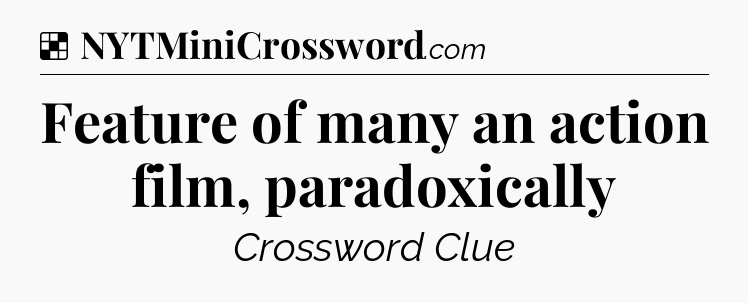 NYTMiniCrossword.com

Feature of many an action film, paradoxically

Crossword Clue